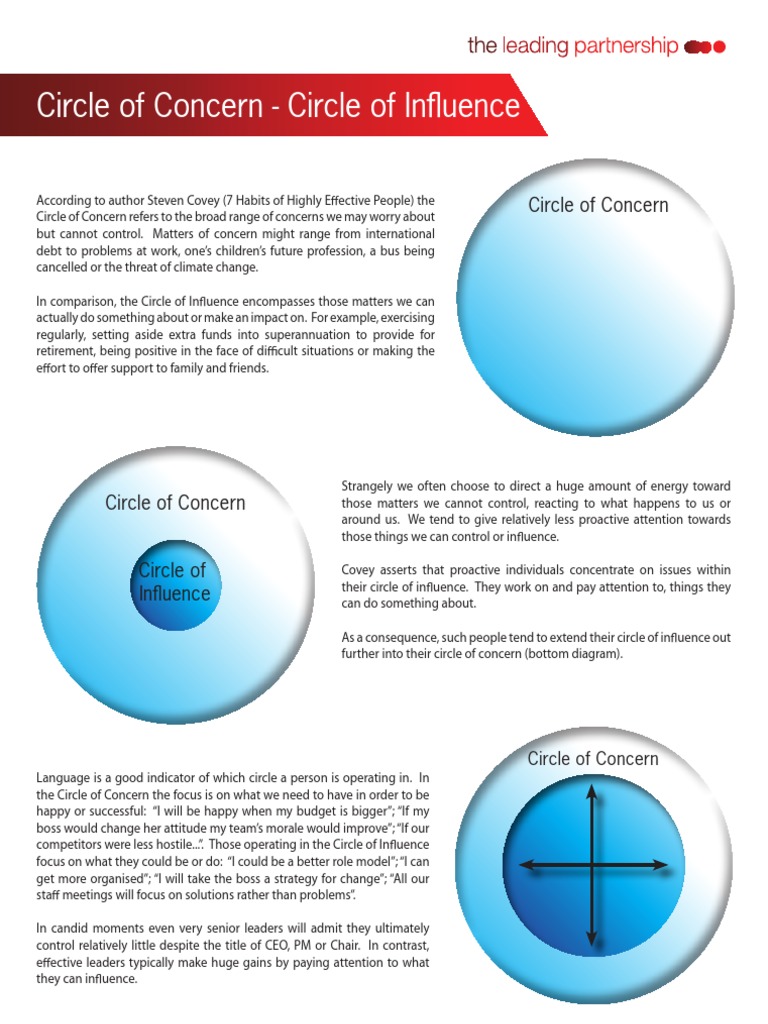 the leading partnership

Circle of Concern - Circle of Influence

According to author Steven Covey (7 Habits of Highly Effective People) the Circle of Concern refers to the broad range of concerns we may worry about but cannot control. Matters of concern might range from international debt to problems at work, one's children's future profession, a bus being cancelled or the threat of climate change.

In comparison, the Circle of Influence encompasses those matters we can actually do something about or make an impact on. For example, exercising regularly, setting aside extra funds into superannuation to provide for retirement, being positive in the face of difficult situations or making the effort to offer support to family and friends.

Circle of Concern

Circle of Concern

Circle of Influence

Strangely we often choose to direct a huge amount of energy toward those matters we cannot control, reacting to what happens to us or around us. We tend to give relatively less proactive attention towards those things we can control or influence.

Covey asserts that proactive individuals concentrate on issues within their circle of influence. They work on and pay attention to, things they can do something about.

As a consequence, such people tend to extend their circle of influence out further into their circle of concern (bottom diagram).

Language is a good indicator of which circle a person is operating in. In the Circle of Concern the focus is on what we need to have in order to be happy or successful: "I will be happy when my budget is bigger"; "If my boss would change her attitude my team's morale would improve"; "If our competitors were less hostile...". Those operating in the Circle of Influence focus on what they could be or do: "I could be a better role model"; "I can get more organised"; "I will take the boss a strategy for change"; "All our staff meetings will focus on solutions rather than problems".

In candid moments even very senior leaders will admit they ultimately control relatively little despite the title of CEO, PM or Chair. In contrast, effective leaders typically make huge gains by paying attention to what they can influence.

Circle of Concern